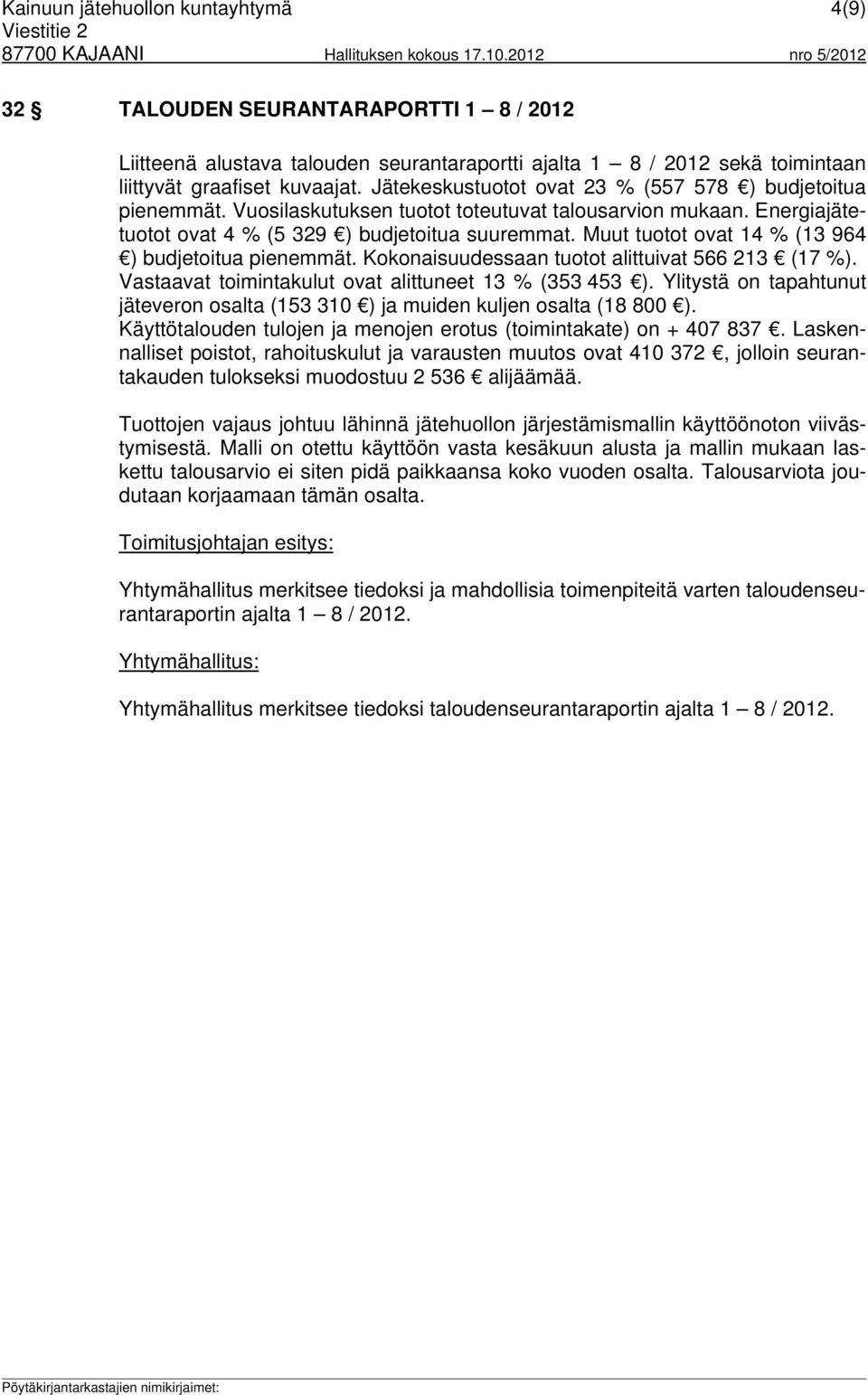 Kainuun jätehuollon kuntayhtymä 4(9)
Viestitie 2
87700 KAJAANI Hallituksen kokous 17.10.2012 nro 5/2012

32 § TALOUDEN SEURANTARAPORTTI 1 – 8 / 2012

Liitteenä alustava talouden seurantaraportti ajalta 1 – 8 / 2012 sekä toimintaan liittyvät graafiset kuvaajat. Jätekeskustuotot ovat 23 % (557 578 €) budjetoitua pienemmät. Vuosilaskutuksen tuotot toteutuvat talousarvion mukaan. Energiajätetuotot ovat 4 % (5 329 €) budjetoitua suuremmat. Muut tuotot ovat 14 % (13 964 €) budjetoitua pienemmät. Kokonaisuudessaan tuotot alittuivat 566 213 € (17 %). Vastaavat toimintakulut ovat alittuneet 13 % (353 453 €). Ylitystä on tapahtunut jäteveron osalta (153 310 €) ja muiden kuljen osalta (18 800 €). Käyttötalouden tulojen ja menojen erotus (toimintakate) on + 407 837 €. Laskennalliset poistot, rahoituskulut ja varausten muutos ovat 410 372 €, jolloin seurantakauden tulokseksi muodostuu 2 536 € alijäämää.

Tuottojen vajaus johtuu lähinnä jätehuollon järjestämismallin käyttöönoton viivästymisestä. Malli on otettu käyttöön vasta kesäkuun alusta ja mallin mukaan laskettu talousarvio ei siten pidä paikkaansa koko vuoden osalta. Talousarviota joudutaan korjaamaan tämän osalta.

Toimitusjohtajan esitys:

Yhtymähallitus merkitsee tiedoksi ja mahdollisia toimenpiteitä varten taloudenseurantaraportin ajalta 1 – 8 / 2012.

Yhtymähallitus:

Yhtymähallitus merkitsee tiedoksi taloudenseurantaraportin ajalta 1 – 8 / 2012.

Pöytäkirjantarkastajien nimikirjaimet: